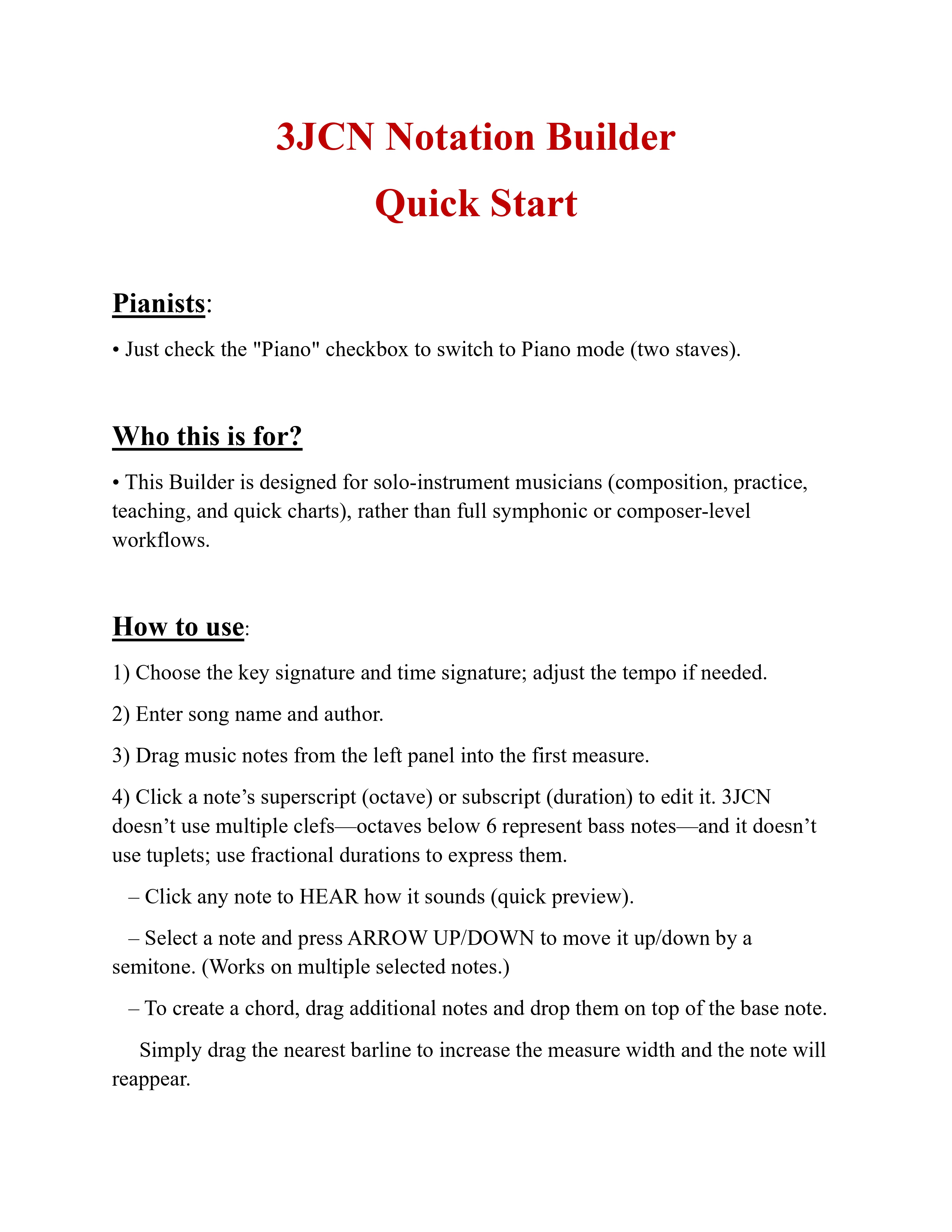 3JCN Notation Builder
Quick Start

Pianists:

• Just check the "Piano" checkbox to switch to Piano mode (two staves).

Who this is for?

• This Builder is designed for solo-instrument musicians (composition, practice, teaching, and quick charts), rather than full symphonic or composer-level workflows.

How to use:

1) Choose the key signature and time signature; adjust the tempo if needed.

2) Enter song name and author.

3) Drag music notes from the left panel into the first measure.

4) Click a note’s superscript (octave) or subscript (duration) to edit it. 3JCN doesn’t use multiple clefs—octaves below 6 represent bass notes—and it doesn’t use tuplets; use fractional durations to express them.

– Click any note to HEAR how it sounds (quick preview).

– Select a note and press ARROW UP/DOWN to move it up/down by a semitone. (Works on multiple selected notes.)

– To create a chord, drag additional notes and drop them on top of the base note.

Simply drag the nearest barline to increase the measure width and the note will reappear.